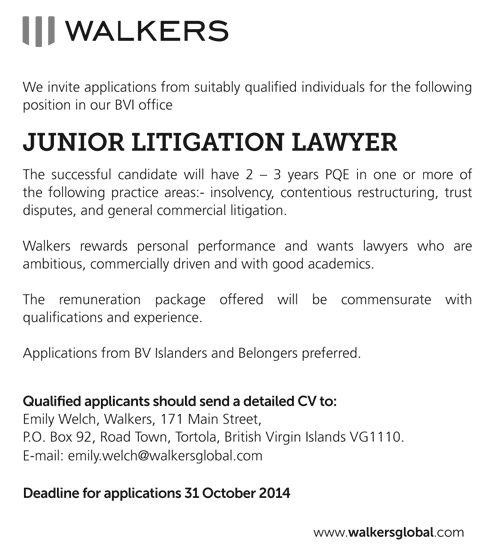 WALKERS

We invite applications from suitably qualified individuals for the following position in our BVI office

JUNIOR LITIGATION LAWYER

The successful candidate will have 2 – 3 years PQE in one or more of the following practice areas:- insolvency, contentious restructuring, trust disputes, and general commercial litigation.

Walkers rewards personal performance and wants lawyers who are ambitious, commercially driven and with good academics.

The remuneration package offered will be commensurate with qualifications and experience.

Applications from BV Islanders and Belongers preferred.

Qualified applicants should send a detailed CV to:
Emily Welch, Walkers, 171 Main Street,
P.O. Box 92, Road Town, Tortola, British Virgin Islands VG1110.
E-mail: emily.welch@walkersglobal.com

Deadline for applications 31 October 2014

www.walkersglobal.com